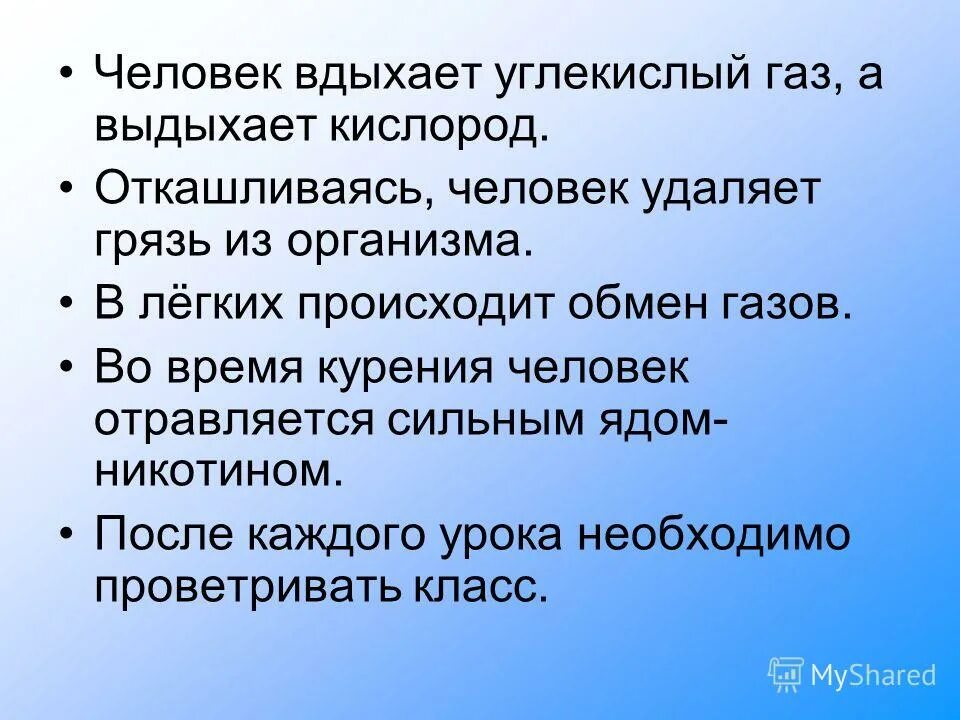 • Человек вдыхает углекислый газ, а выдыхает кислород.
• Откашливаясь, человек удаляет грязь из организма.
• В лёгких происходит обмен газов.
• Во время курения человек отравляется сильным ядом-никотином.
• После каждого урока необходимо проветривать класс.

MyShared